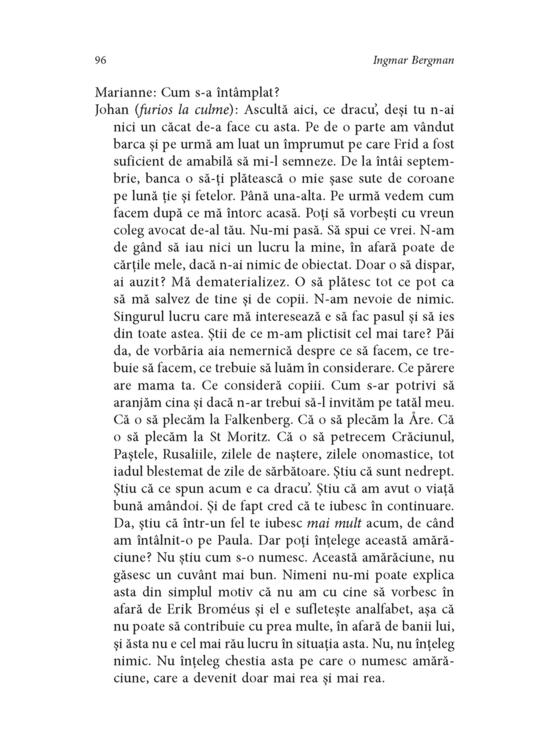 96

Ingmar Bergman

Marianne: Cum s-a întâmplat?

Johan (furios la culme): Ascultă aici, ce dracu', deși tu n-ai nici un căcat de-a face cu asta. Pe de o parte am vândut barca și pe urmă am luat un împrumut pe care Frid a fost suficient de amabilă să mi-l semneze. De la întâi septembrie, banca o să-ți plătească o mie șase sute de coroane pe lună ție și fetelor. Până una-alta. Pe urmă vedem cum facem după ce mă întorc acasă. Poți să vorbești cu vreun coleg avocat de-al tău. Nu-mi pasă. Să spui ce vrei. N-am de gând să iau nici un lucru la mine, în afară poate de cărțile mele, dacă n-ai nimic de obiectat. Doar o să dispar, ai auzit? Mă dematerializez. O să plătesc tot ce pot ca să mă salvez de tine și de copii. N-am nevoie de nimic. Singurul lucru care mă interesează e să fac pasul și să ies din toate astea. Știi de ce m-am plictisit cel mai tare? Păi da, de vorbăria aia nemernică despre ce să facem, ce trebuie să facem, ce trebuie să luăm în considerare. Ce părere are mama ta. Ce consideră copiii. Cum s-ar potrivi să aranjăm cina și dacă n-ar trebui să-l invităm pe tatăl meu. Că o să plecăm la Falkenberg. Că o să plecăm la Åre. Că o să plecăm la St Moritz. Că o să petrecem Crăciunul, Paștele, Rusaliile, zilele de naștere, zilele onomastice, tot iadul blestemat de zile de sărbătoare. Știu că sunt nedrept. Știu că ce spun acum e ca dracu'. Știu că am avut o viață bună amândoi. Și de fapt cred că te iubesc în continuare. Da, știu că într-un fel te iubesc mai mult acum, de când am întâlnit-o pe Paula. Dar poți înțelege această amărăciune? Nu știu cum s-o numesc. Această amărăciune, nu găsesc un cuvânt mai bun. Nimeni nu-mi poate explica asta din simplul motiv că nu am cu cine să vorbesc în afară de Erik Broméus și el e sufletește analfabet, așa că nu poate să contribuie cu prea multe, în afară de banii lui, și ăsta nu e cel mai rău lucru în situația asta. Nu, nu înțeleg nimic. Nu înțeleg chestia asta pe care o numesc amărăciune, care a devenit doar mai rea și mai rea.